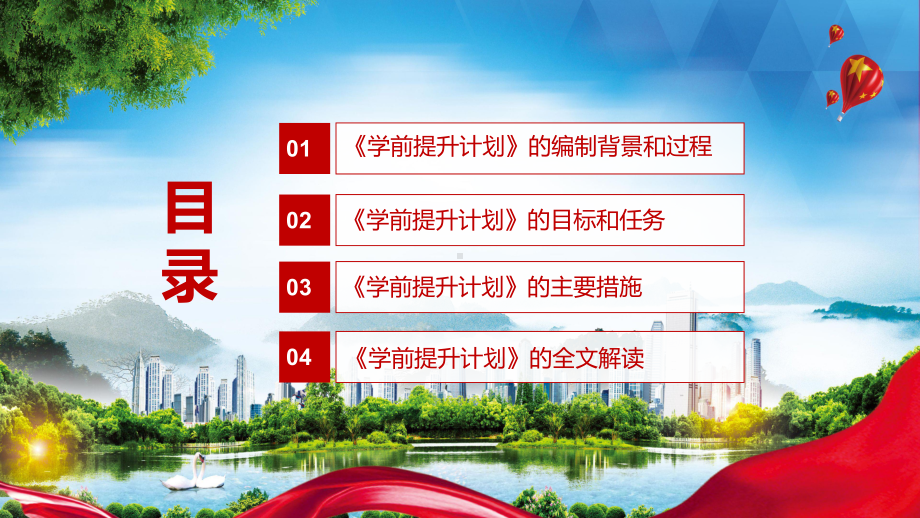 目录

01 《学前提升计划》的编制背景和过程

02 《学前提升计划》的目标和任务

03 《学前提升计划》的主要措施

04 《学前提升计划》的全文解读